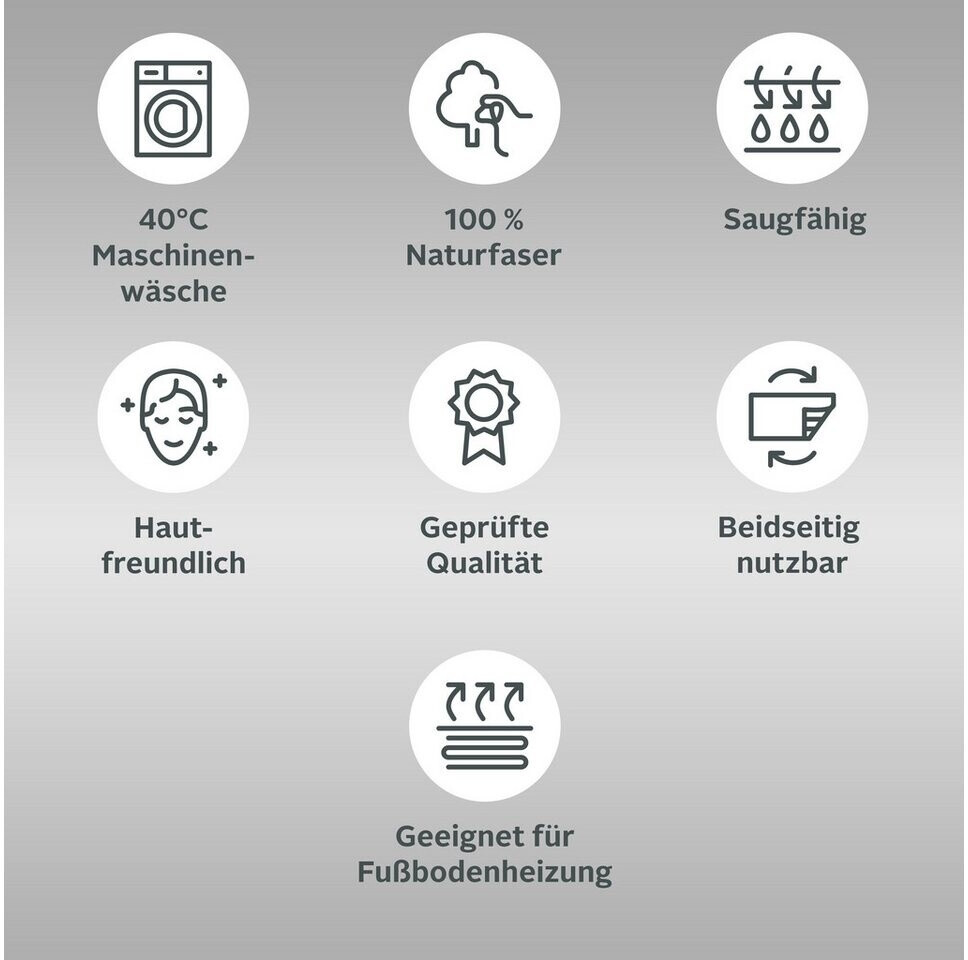 40°C Maschinenwäsche

100 % Naturfaser

Saugfähig

Hautfreundlich

Geprüfte Qualität

Beidseitig nutzbar

Geeignet für Fußbodenheizung